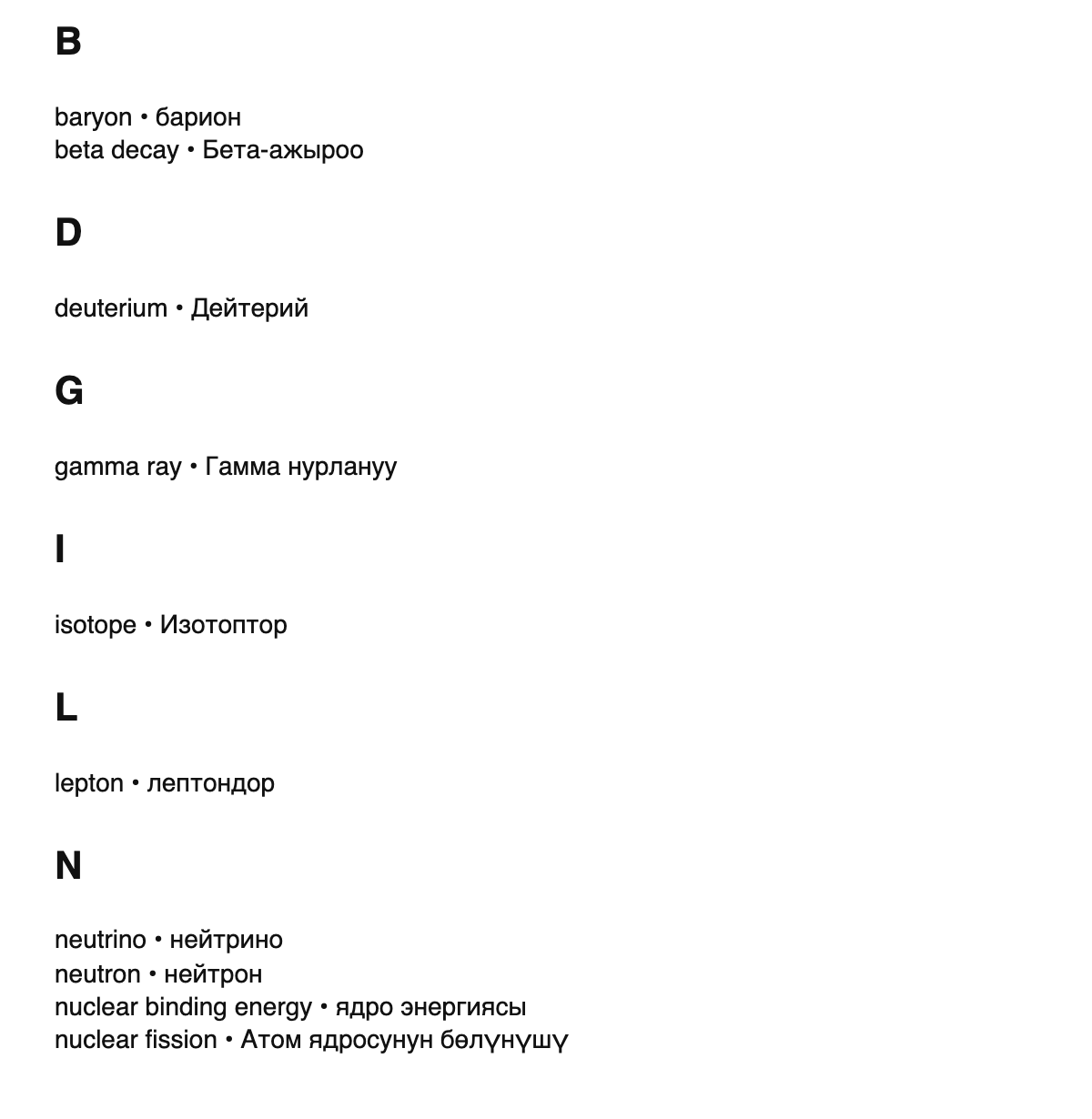 B

baryon • барион
beta decay • Бета-ажыроо

D

deuterium • Дейтерий

G

gamma ray • Гамма нурлануу

I

isotope • Изотоптор

L

lepton • лептондор

N

neutrino • нейтрино
neutron • нейтрон
nuclear binding energy • ядро энергиясы
nuclear fission • Атом ядросунун бөлүнүшү